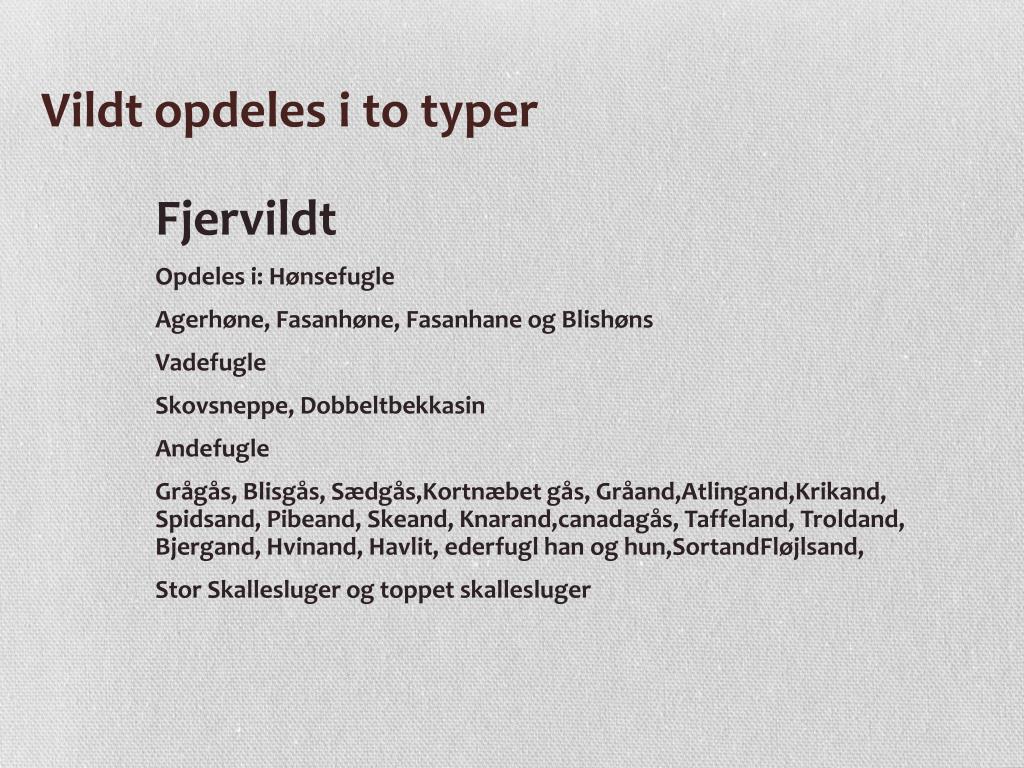 Vildt opdeles i to typer

Fjervildt

Opdeles i: Hønsefugle

Agerhøne, Fasanhøne, Fasanhane og Blishøns

Vadefugle

Skovsneppe, Dobbeltbekkasin

Andefugle

Grågås, Blisgås, Sædgås,Kortnæbet gås, Gråand,Atlingand,Krikand, Spidsand, Pibeand, Skeand, Knarand,canadagås, Taffeland, Troldand, Bjergand, Hvinand, Havlit, ederfugl han og hun,SortandFløjlsand,

Stor Skallesluger og toppet skallesluger